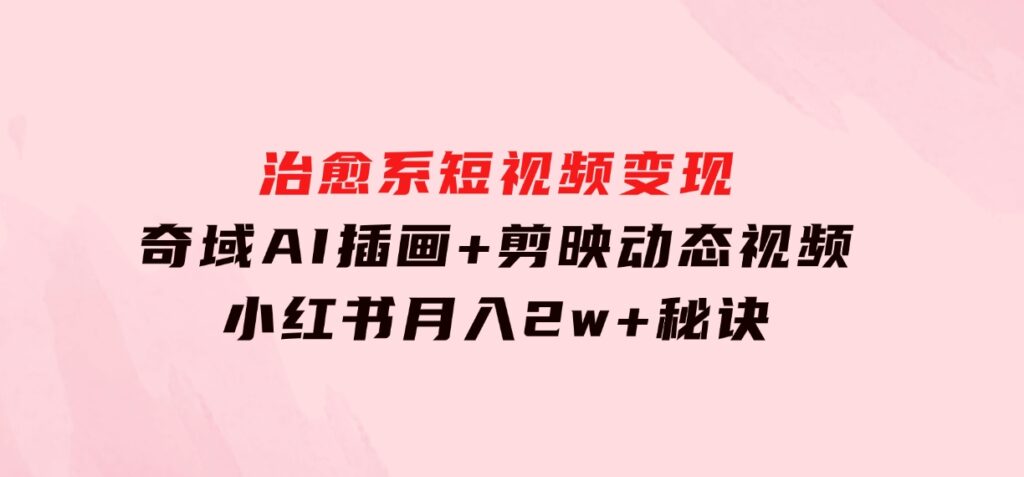 治愈系短视频变现
奇域AI插画+剪映动态视频
小红书月入2w+秘诀